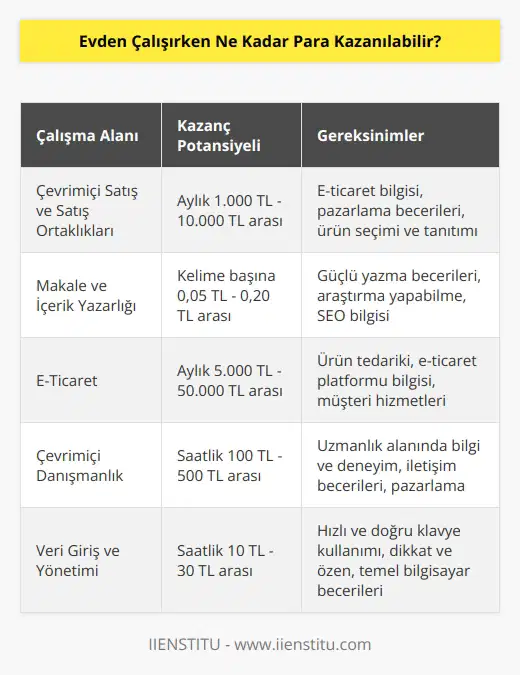 Evden Çalışırken Ne Kadar Para Kazanılabilir?

| Çalışma Alanı | Kazanç Potansiyeli | Gereksinimler |
|---|---|---|
| Çevrimiçi Satış ve Satış Ortaklıkları | Aylık 1.000 TL - 10.000 TL arası | E-ticaret bilgisi, pazarlama becerileri, ürün seçimi ve tanıtımı |
| Makale ve İçerik Yazarlığı | Kelime başına 0,05 TL - 0,20 TL arası | Güçlü yazma becerileri, araştırma yapabilme, SEO bilgisi |
| E-Ticaret | Aylık 5.000 TL - 50.000 TL arası | Ürün tedariki, e-ticaret platformu bilgisi, müşteri hizmetleri |
| Çevrimiçi Danışmanlık | Saatlik 100 TL - 500 TL arası | Uzmanlık alanında bilgi ve deneyim, iletişim becerileri, pazarlama |
| Veri Giriş ve Yönetimi | Saatlik 10 TL - 30 TL arası | Hızlı ve doğru klavye kullanımı, dikkat ve özen, temel bilgisayar becerileri |

IIENSTITU - www.iienstitu.com